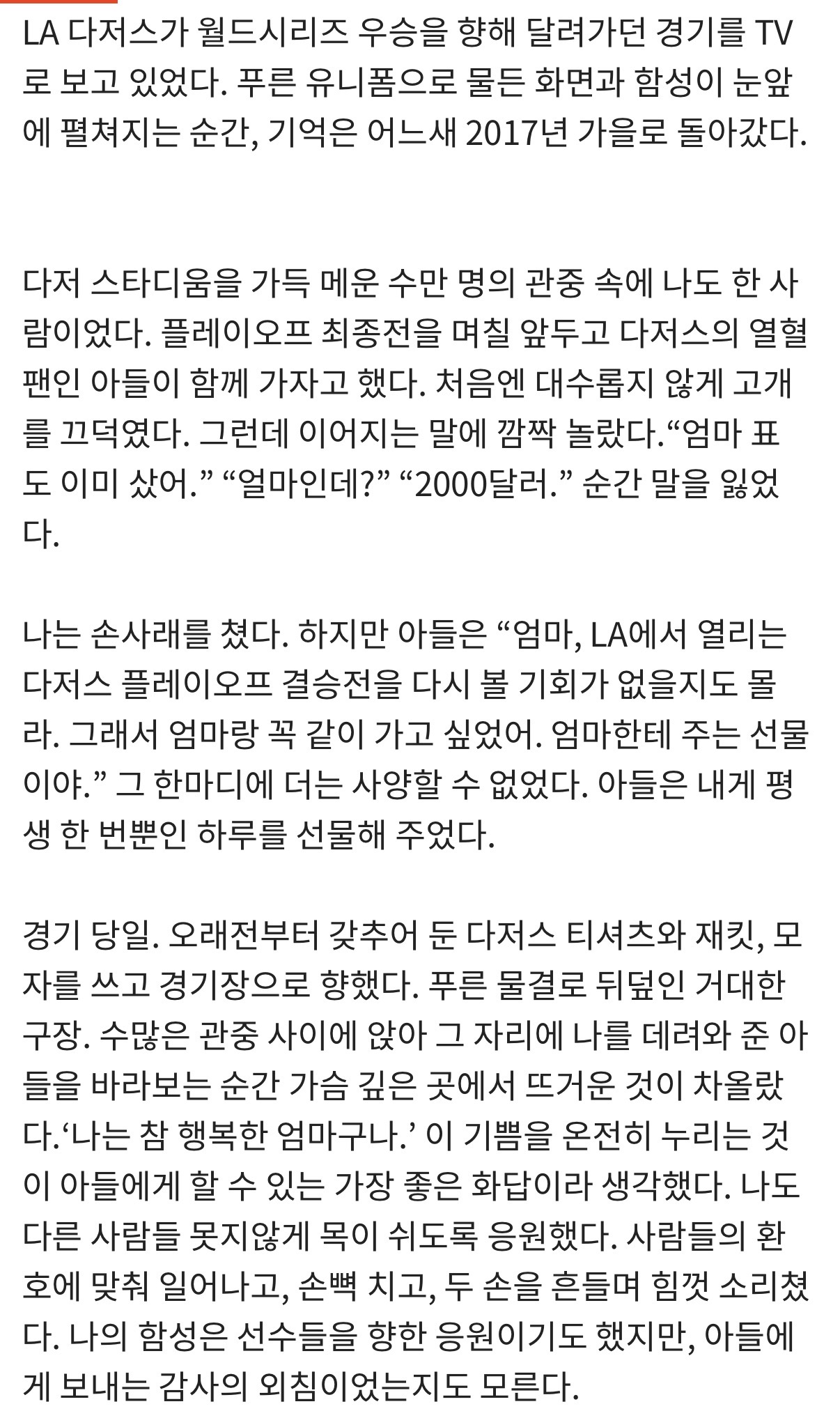 LA 다저스가 월드시리즈 우승을 향해 달려가던 경기를 TV로 보고 있었다. 푸른 유니폼으로 물든 화면과 함성이 눈앞에 펼쳐지는 순간, 기억은 어느새 2017년 가을로 돌아갔다.

다저 스타디움을 가득 메운 수만 명의 관중 속에 나도 한 사람이었다. 플레이오프 최종전을 며칠 앞두고 다저스의 열혈 팬인 아들이 함께 가자고 했다. 처음엔 대수롭지 않게 고개를 끄덕였다. 그런데 이어지는 말에 깜짝 놀랐다.“엄마 표도 이미 샀어.” “얼마인데?” “2000달러.” 순간 말을 잃었다.

나는 손사래를 쳤다. 하지만 아들은 “엄마, LA에서 열리는 다저스 플레이오프 결승전을 다시 볼 기회가 없을지도 몰라. 그래서 엄마랑 꼭 같이 가고 싶었어. 엄마한테 주는 선물이야.” 그 한마디에 더는 사양할 수 없었다. 아들은 내게 평생 한 번뿐인 하루를 선물해 주었다.

경기 당일. 오래전부터 갖추어 둔 다저스 티셔츠와 재킷, 모자를 쓰고 경기장으로 향했다. 푸른 물결로 뒤덮인 거대한 구장. 수많은 관중 사이에 앉아 그 자리에 나를 데려와 준 아들을 바라보는 순간 가슴 깊은 곳에서 뜨거운 것이 차올랐다.‘나는 참 행복한 엄마구나.’ 이 기쁨을 온전히 누리는 것이 아들에게 할 수 있는 가장 좋은 화답이라 생각했다. 나도 다른 사람들 못지않게 목이 쉬도록 응원했다. 사람들의 환호에 맞춰 일어나고, 손뼉 치고, 두 손을 흔들며 힘껏 소리쳤다. 나의 함성은 선수들을 향한 응원이기도 했지만, 아들에게 보내는 감사의 외침이었는지도 모른다.